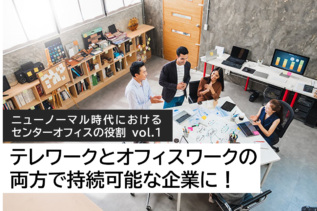 ニューノーマル時代における
センターオフィスの役割 vol.1

テレワークとオフィスワークの
両方で持続可能な企業に！